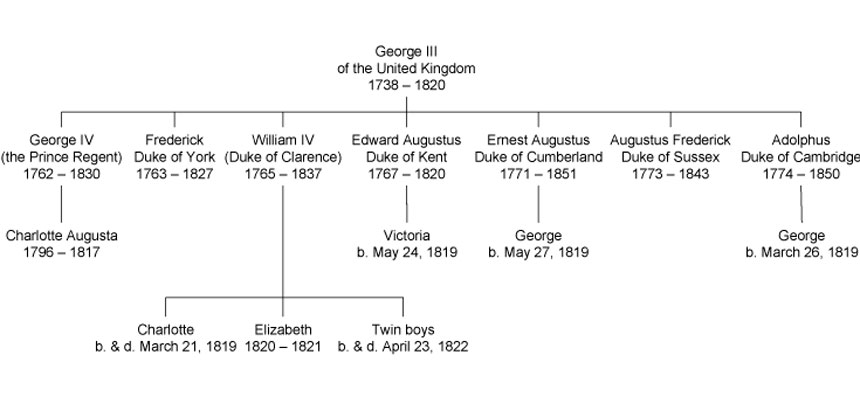 George III
of the United Kingdom
1738 – 1820

George IV
(the Prince Regent)
1762 – 1830

Frederick
Duke of York
1763 – 1827

William IV
(Duke of Clarence)
1765 – 1837

Edward Augustus
Duke of Kent
1767 – 1820

Ernest Augustus
Duke of Cumberland
1771 – 1851

Augustus Frederick
Duke of Sussex
1773 – 1843

Adolphus
Duke of Cambridge
1774 – 1850

Charlotte Augusta
1796 – 1817

Victoria
b. May 24, 1819

George
b. May 27, 1819

George
b. March 26, 1819

Charlotte
b. & d. March 21, 1819

Elizabeth
1820 – 1821

Twin boys
b. & d. April 23, 1822